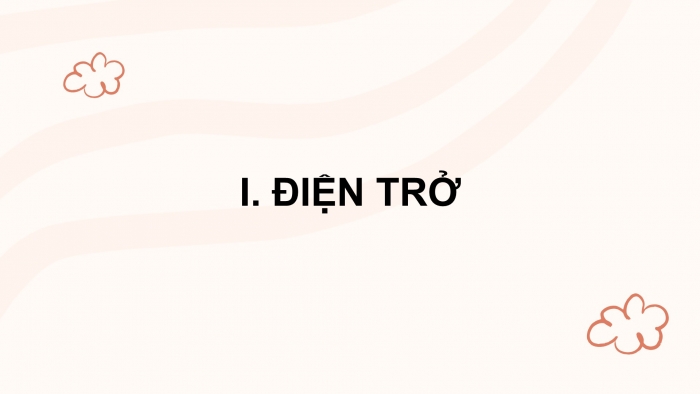 I. ĐIỆN TRỞ